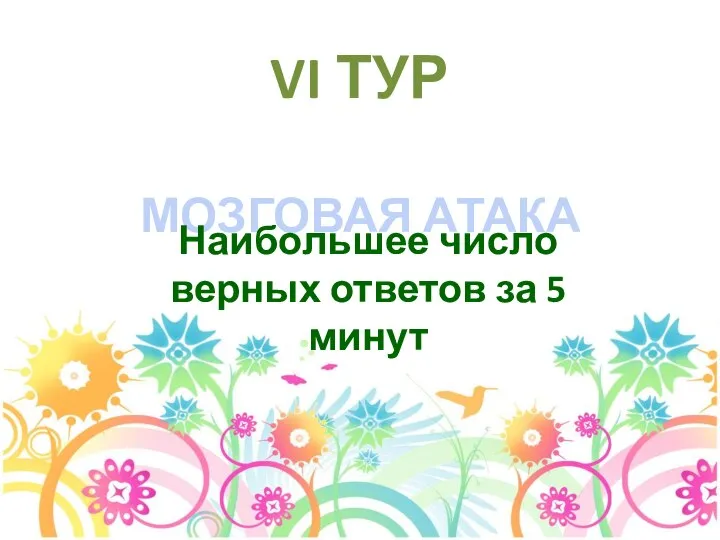 VI ТУР

МОЗГОВАЯ АТАКА

Наибольшее число верных ответов за 5 минут